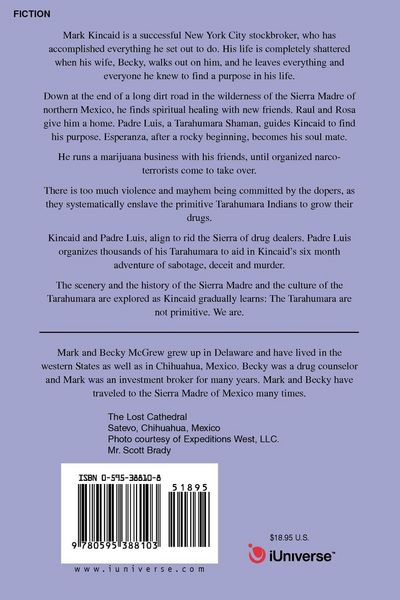 FICTION

Mark Kincaid is a successful New York City stockbroker, who has accomplished everything he set out to do. His life is completely shattered when his wife, Becky, walks out on him, and he leaves everything and everyone he knew to find a purpose in his life.

Down at the end of a long dirt road in the wilderness of the Sierra Madre of northern Mexico, he finds spiritual healing with new friends. Raul and Rosa give him a home. Padre Luis, a Tarahumara Shaman, guides Kincaid to find his purpose. Esperanza, after a rocky beginning, becomes his soul mate.

He runs a marijuana business with his friends, until organized narco-terrorists come to take over.

There is too much violence and mayhem being committed by the dopers, as they systematically enslave the primitive Tarahumara Indians to grow their drugs.

Kincaid and Padre Luis, align to rid the Sierra of drug dealers. Padre Luis organizes thousands of his Tarahumara to aid in Kincaid's six month adventure of sabotage, deceit and murder.

The scenery and the history of the Sierra Madre and the culture of the Tarahumara are explored as Kincaid gradually learns: The Tarahumara are not primitive. We are.

Mark and Becky McGrew grew up in Delaware and have lived in the western States as well as in Chihuahua, Mexico. Becky was a drug counselor and Mark was an investment broker for many years. Mark and Becky have traveled to the Sierra Madre of Mexico many times.

The Lost Cathedral
Satevo, Chihuahua, Mexico
Photo courtesy of Expeditions West, LLC.
Mr. Scott Brady

ISBN 0-595-38810-8

51895

9 780595 388103

www.iuniverse.com

$18.95 U.S.

iUniverse™